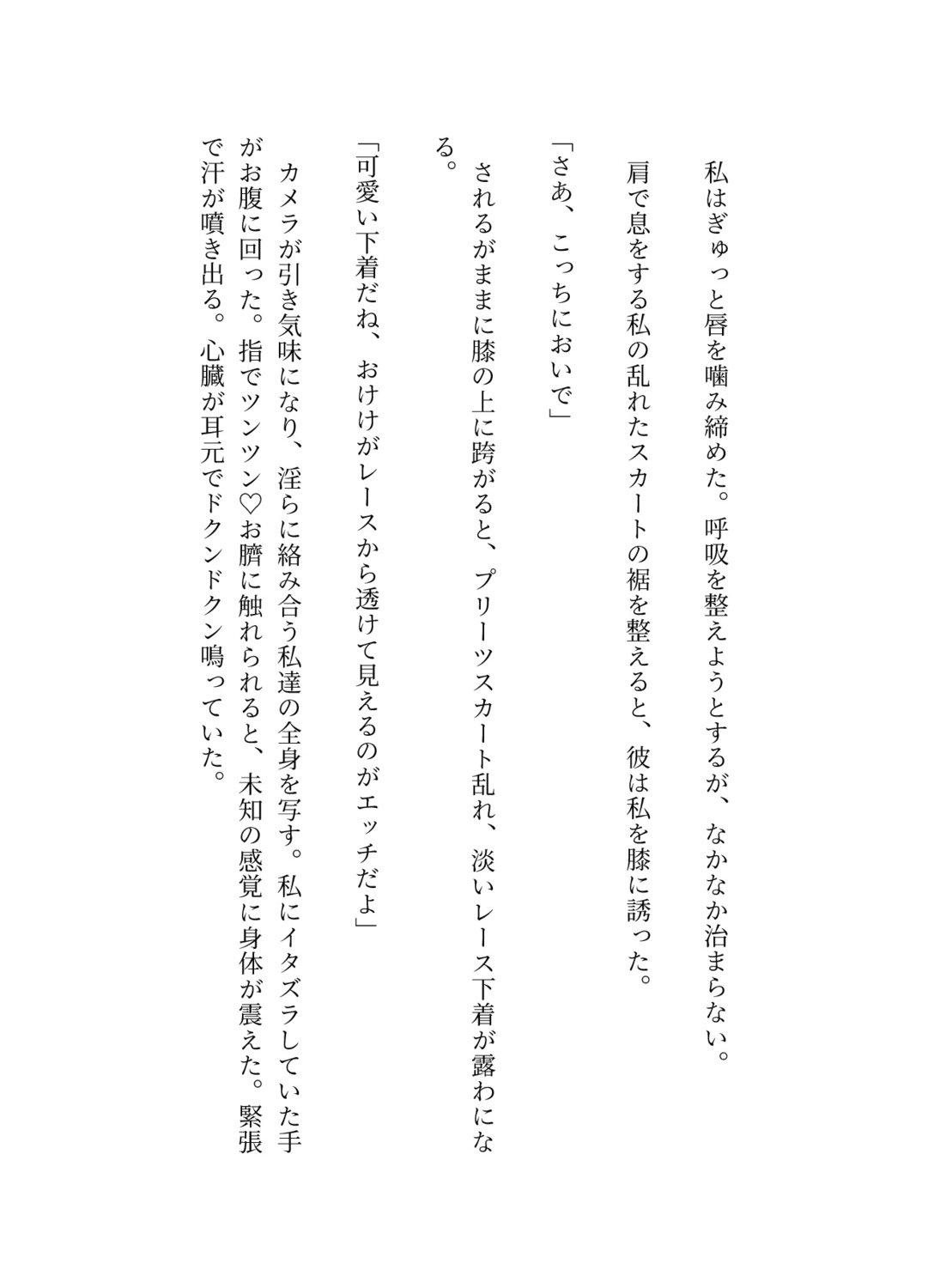 私はぎゅっと唇を噛み締めた。呼吸を整えようとするが、なかなか治まらない。

肩で息をする私の乱れたスカートの裾を整えると、彼は私を膝に誘った。

「さあ、こっちにおいで」

されるがままに膝の上に跨がると、プリーツスカート乱れ、淡いレース下着が露わになる。

「可愛い下着だね、おけけがレースから透けて見えるのがエッチだよ」

カメラが引き気味になり、淫らに絡み合う私達の全身を写す。私にイタズラしていた手がお腹に回った。指でツンツン♡お臍に触れられると、未知の感覚に身体が震えた。緊張で汗が噴き出る。心臓が耳元でドクンドクン鳴っていた。